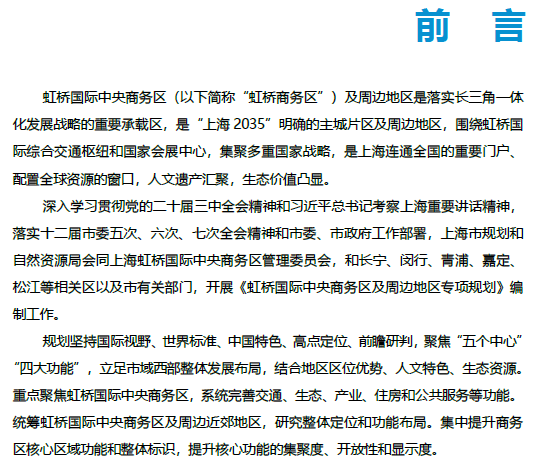 前 言

虹桥国际中央商务区（以下简称“虹桥商务区”）及周边地区是落实长三角一体化发展战略的重要承载区，是“上海 2035”明确的主城片区及周边地区，围绕虹桥国际综合交通枢纽和国家会展中心，集聚多重国家战略，是上海连通全国的重要门户、配置全球资源的窗口，人文遗产汇聚，生态价值凸显。

深入学习贯彻党的二十届三中全会精神和习近平总书记考察上海重要讲话精神，落实十二届市委五次、六次、七次全会精神和市委、市政府工作部署，上海市规划和自然资源局会同上海虹桥国际中央商务区管理委员会，和长宁、闵行、青浦、嘉定、松江等相关区以及市有关部门，开展《虹桥国际中央商务区及周边地区专项规划》编制工作。

规划坚持国际视野、世界标准、中国特色、高点定位、前瞻研判，聚焦“五个中心”“四大功能”，立足市域西部整体发展布局，结合地区区位优势、人文特色、生态资源。重点聚焦虹桥国际中央商务区，系统完善交通、生态、产业、住房和公共服务等功能。统筹虹桥国际中央商务区及周边近郊地区，研究整体定位和功能布局。集中提升商务区核心区域功能和整体标识，提升核心功能的集聚度、开放性和显示度。